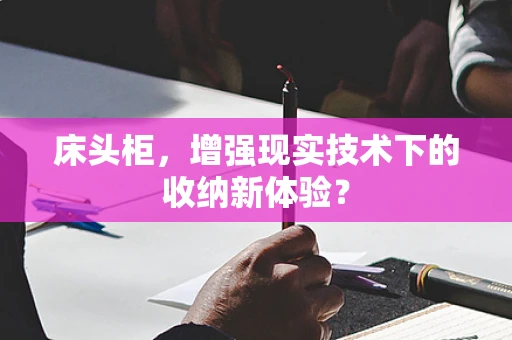 床头柜，增强现实技术下的收纳新体验？